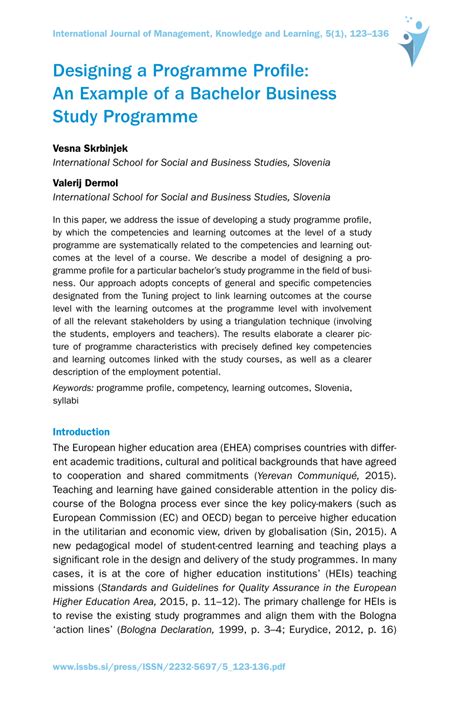 International Journal of Management, Knowledge and Learning, 5(1), 123–136

Designing a Programme Profile: An Example of a Bachelor Business Study Programme

Vesna Skrbinjek
International School for Social and Business Studies, Slovenia

Valerij Dermol
International School for Social and Business Studies, Slovenia

In this paper, we address the issue of developing a study programme profile, by which the competencies and learning outcomes at the level of a study programme are systematically related to the competencies and learning outcomes at the level of a course. We describe a model of designing a programme profile for a particular bachelor's study programme in the field of business. Our approach adopts concepts of general and specific competencies designated from the Tuning project to link learning outcomes at the course level with the learning outcomes at the programme level with involvement of all the relevant stakeholders by using a triangulation technique (involving the students, employers and teachers). The results elaborate a clearer picture of programme characteristics with precisely defined key competencies and learning outcomes linked with the study courses, as well as a clearer description of the employment potential.

Keywords: programme profile, competency, learning outcomes, Slovenia, syllabi

Introduction

The European higher education area (EHEA) comprises countries with different academic traditions, cultural and political backgrounds that have agreed to cooperation and shared commitments (Yerevan Communiqué, 2015). Teaching and learning have gained considerable attention in the policy discourse of the Bologna process ever since the key policy-makers (such as European Commission (EC) and OECD) began to perceive higher education in the utilitarian and economic view, driven by globalisation (Sin, 2015). A new pedagogical model of student-centred learning and teaching plays a significant role in the design and delivery of the study programmes. In many cases, it is at the core of higher education institutions' (HEIs) teaching missions (Standards and Guidelines for Quality Assurance in the European Higher Education Area, 2015, p. 11–12). The primary challenge for HEIs is to revise the existing study programmes and align them with the Bologna 'action lines' (Bologna Declaration, 1999, p. 3–4; Eurydice, 2012, p. 16)

www.issbs.si/press/ISSN/2232-5697/5_123-136.pdf